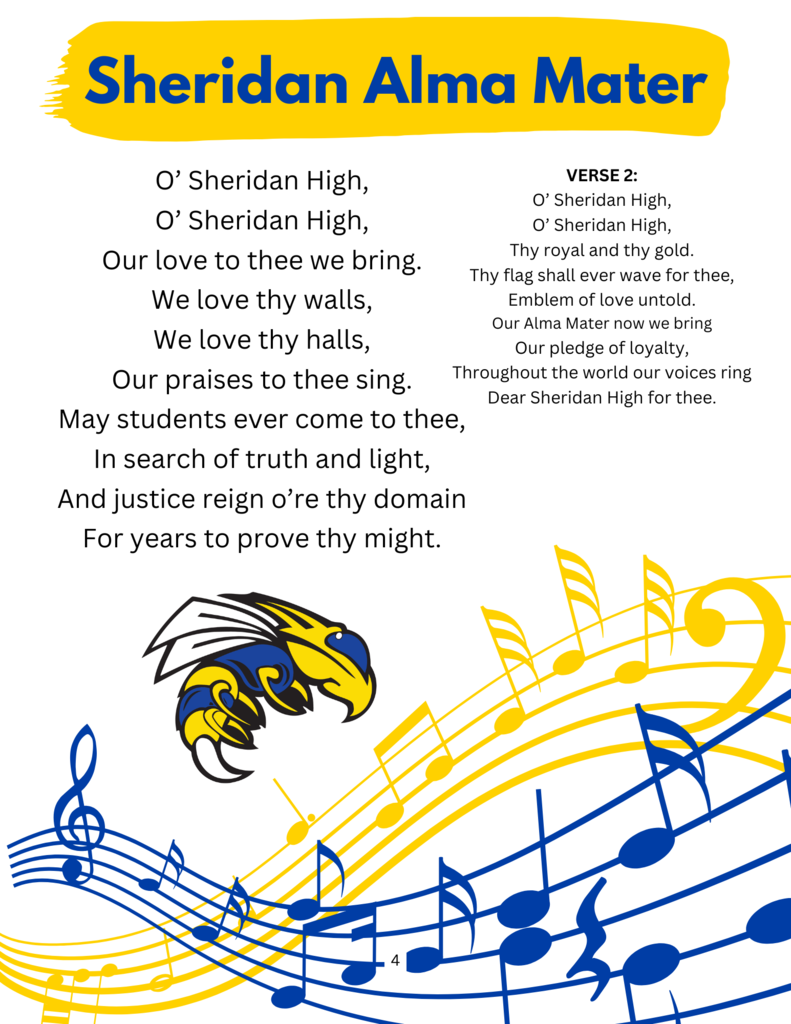 Sheridan Alma Mater

O’ Sheridan High,
O’ Sheridan High,
Our love to thee we bring.
We love thy walls,
We love thy halls,
Our praises to thee sing.
May students ever come to thee,
In search of truth and light,
And justice reign o’re thy domain
For years to prove thy might.

VERSE 2:
O’ Sheridan High,
O’ Sheridan High,
Thy royal and thy gold.
Thy flag shall ever wave for thee,
Emblem of love untold.
Our Alma Mater now we bring
Our pledge of loyalty,
Throughout the world our voices ring
Dear Sheridan High for thee.

4